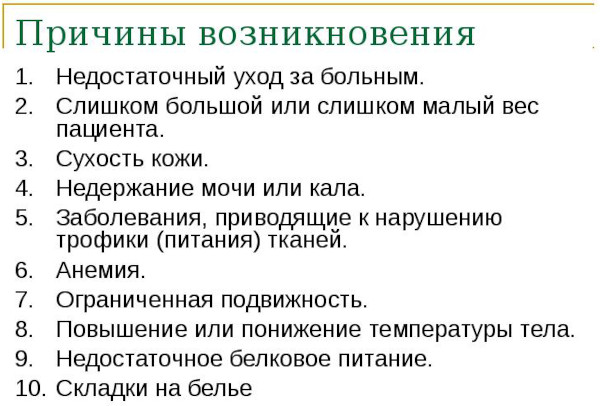 Причины возникновения

1. Недостаточный уход за больным.
2. Слишком большой или слишком малый вес пациента.
3. Сухость кожи.
4. Недержание мочи или кала.
5. Заболевания, приводящие к нарушению трофики (питания) тканей.
6. Анемия.
7. Ограниченная подвижность.
8. Повышение или понижение температуры тела.
9. Недостаточное белковое питание.
10. Складки на белье